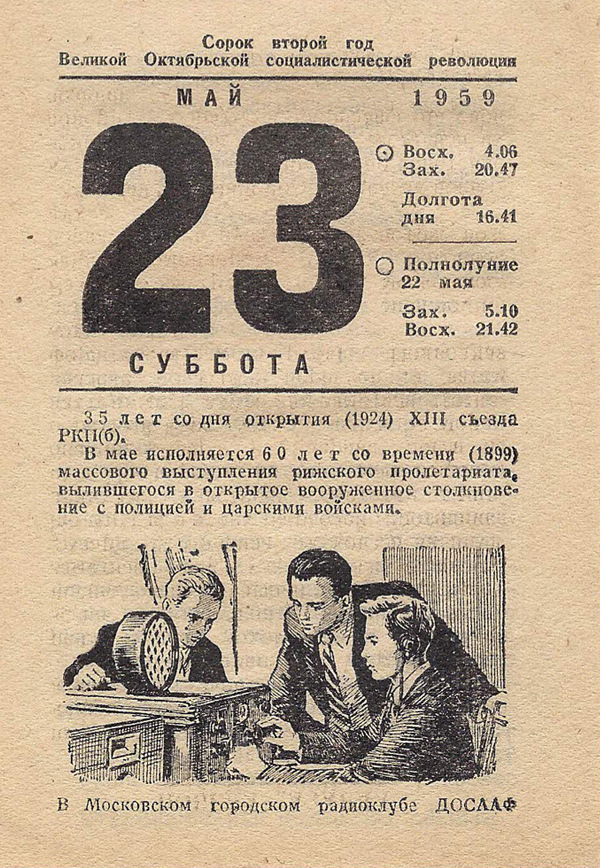 Сорок второй год
Великой Октябрьской социалистической революции

МАЙ 1959

23

Восх. 4.06
Зах. 20.47

Долгота дня 16.41

Полнолуние 22 мая

Зах. 5.10
Восх. 21.42

СУББОТА

35 лет со дня открытия (1924) XIII съезда РКП(б).

В мае исполняется 60 лет со времени (1899) массового выступления рижского пролетариата, вылившегося в открытое вооруженное столкновение с полицией и царскими войсками.

В Московском городском радиоклубе ДОСААФ